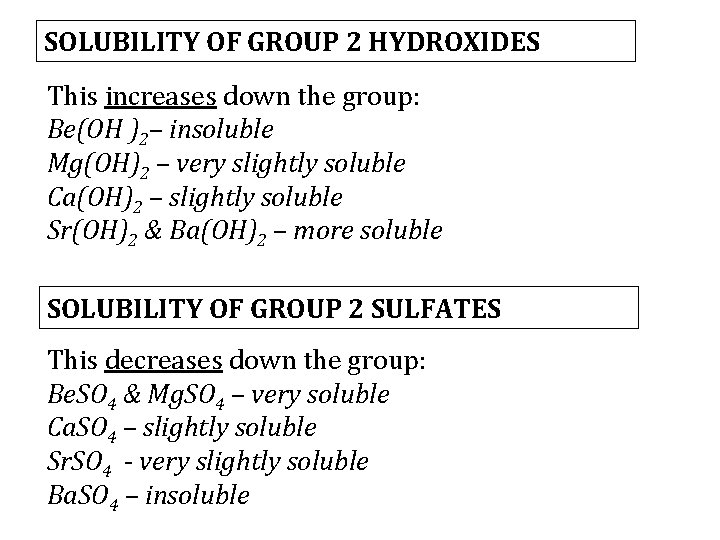 SOLUBILITY OF GROUP 2 HYDROXIDES

This increases down the group:
$Be(OH)_2$– insoluble
$Mg(OH)_2$ – very slightly soluble
$Ca(OH)_2$ – slightly soluble
$Sr(OH)_2$ & $Ba(OH)_2$ – more soluble

SOLUBILITY OF GROUP 2 SULFATES

This decreases down the group:
$BeSO_4$ & $MgSO_4$ – very soluble
$CaSO_4$ – slightly soluble
$SrSO_4$ - very slightly soluble
$BaSO_4$ – insoluble